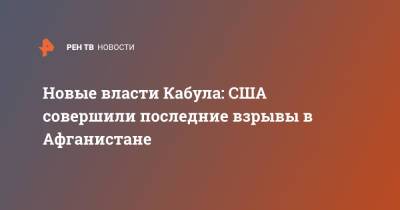 РЕН ТВ НОВОСТИ

Новые власти Кабула: США совершили последние взрывы в Афганистане